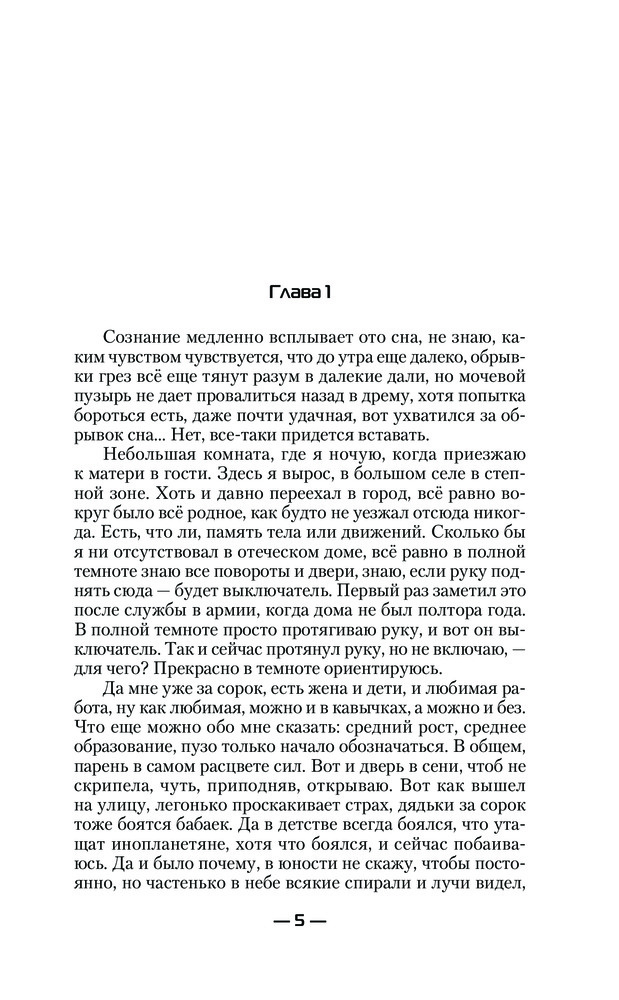 Глава 1

Сознание медленно всплывает ото сна, не знаю, каким чувством чувствуется, что до утра еще далеко, обрывки грез всё еще тянут разум в далекие дали, но мочевой пузырь не дает провалиться назад в дрему, хотя попытка бороться есть, даже почти удачная, вот ухватился за обрывок сна... Нет, все-таки придется вставать.

Небольшая комната, где я ночую, когда приезжаю к матери в гости. Здесь я вырос, в большом селе в степной зоне. Хоть и давно переехал в город, всё равно вокруг было всё родное, как будто не уезжал отсюда никогда. Есть, что ли, память тела или движений. Сколько бы я ни отсутствовал в отеческом доме, всё равно в полной темноте знаю все повороты и двери, знаю, если руку поднять сюда — будет выключатель. Первый раз заметил это после службы в армии, когда дома не был полтора года. В полной темноте просто протягиваю руку, и вот он выключатель. Так и сейчас протянул руку, но не включаю, — для чего? Прекрасно в темноте ориентируюсь.

Да мне уже за сорок, есть жена и дети, и любимая работа, ну как любимая, можно и в кавычках, а можно и без. Что еще можно обо мне сказать: средний рост, среднее образование, пузо только начало обозначаться. В общем, парень в самом расцвете сил. Вот и дверь в сени, чтоб не скрипела, чуть, приподняв, открываю. Вот как вышел на улицу, легонько проскакивает страх, дядьки за сорок тоже боятся бабаек. Да в детстве всегда боялся, что утащат инопланетяне, хотя что боялся, и сейчас побаиваюсь. Да и было почему, в юности не скажу, чтобы постоянно, но частенько в небе всякие спирали и лучи видел,

— 5 —